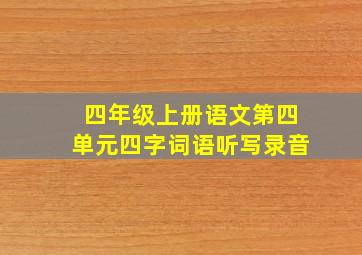 四年级上册语文第四单元四字词语听写录音